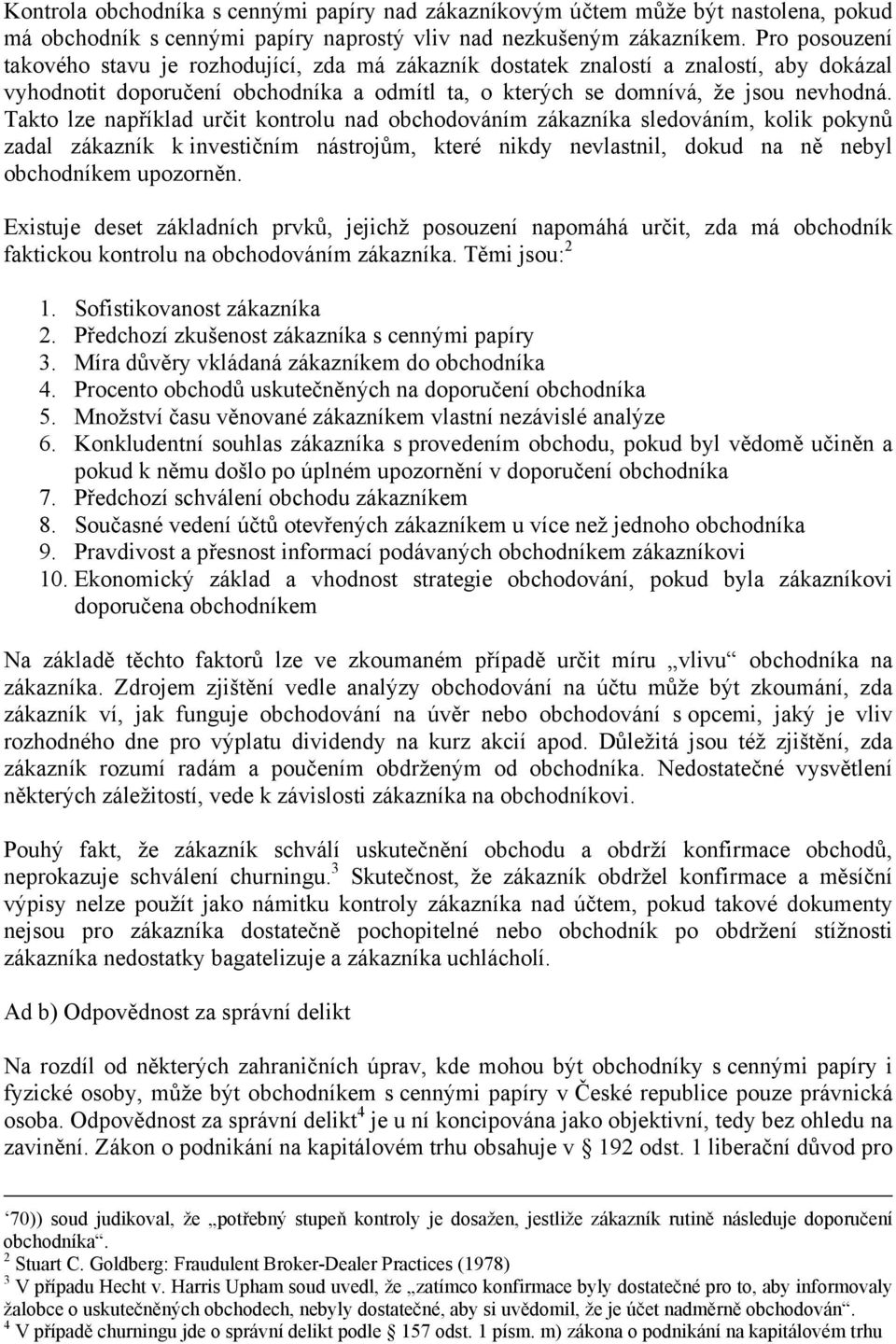 Kontrola obchodníka s cennými papíry nad zákazníkovým účtem může být nastolena, pokud má obchodník s cennými papíry naprostý vliv nad nezkušeným zákazníkem. Pro posouzení takového stavu je rozhodující, zda má zákazník dostatek znalostí a znalostí, aby dokázal vyhodnotit doporučení obchodníka a odmítl ta, o kterých se domnívá, že jsou nevhodná. Takto lze například určit kontrolu nad obchodováním zákazníka sledováním, kolik pokynů zadal zákazník k investičním nástrojům, které nikdy nevlastnil, dokud na ně nebyl obchodníkem upozorněn.

Existuje deset základních prvků, jejichž posouzení napomáhá určit, zda má obchodník faktickou kontrolu na obchodováním zákazníka. Těmi jsou:$^2$

1. Sofistikovanost zákazníka
2. Předchozí zkušenost zákazníka s cennými papíry
3. Míra důvěry vkládaná zákazníkem do obchodníka
4. Procento obchodů uskutečněných na doporučení obchodníka
5. Množství času věnované zákazníkem vlastní nezávislé analýze
6. Konkludentní souhlas zákazníka s provedením obchodu, pokud byl vědomě učiněn a pokud k němu došlo po úplném upozornění v doporučení obchodníka
7. Předchozí schválení obchodu zákazníkem
8. Současné vedení účtů otevřených zákazníkem u více než jednoho obchodníka
9. Pravdivost a přesnost informací podávaných obchodníkem zákazníkovi
10. Ekonomický základ a vhodnost strategie obchodování, pokud byla zákazníkovi doporučena obchodníkem

Na základě těchto faktorů lze ve zkoumaném případě určit míru „vlivu“ obchodníka na zákazníka. Zdrojem zjištění vedle analýzy obchodování na účtu může být zkoumání, zda zákazník ví, jak funguje obchodování na úvěr nebo obchodování s opcemi, jaký je vliv rozhodného dne pro výplatu dividendy na kurz akcií apod. Důležitá jsou též zjištění, zda zákazník rozumí radám a poučením obdrženým od obchodníka. Nedostatečné vysvětlení některých záležitostí, vede k závislosti zákazníka na obchodníkovi.

Pouhý fakt, že zákazník schválí uskutečnění obchodu a obdrží konfirmace obchodů, neprokazuje schválení churningu.$^3$ Skutečnost, že zákazník obdržel konfirmace a měsíční výpisy nelze použít jako námitku kontroly zákazníka nad účtem, pokud takové dokumenty nejsou pro zákazníka dostatečně pochopitelné nebo obchodník po obdržení stížnosti zákazníka nedostatky bagatelizuje a zákazníka uchlácholí.

Ad b) Odpovědnost za správní delikt

Na rozdíl od některých zahraničních úprav, kde mohou být obchodníky s cennými papíry i fyzické osoby, může být obchodníkem s cennými papíry v České republice pouze právnická osoba. Odpovědnost za správní delikt$^4$ je u ní koncipována jako objektivní, tedy bez ohledu na zavinění. Zákon o podnikání na kapitálovém trhu obsahuje v § 192 odst. 1 liberační důvod pro

‘70)) soud judikoval, že „potřebný stupeň kontroly je dosažen, jestliže zákazník rutině následuje doporučení obchodníka“.
$^2$ Stuart C. Goldberg: Fraudulent Broker-Dealer Practices (1978)
$^3$ V případu Hecht v. Harris Upham soud uvedl, že „zatímco konfirmace byly dostatečné pro to, aby informovaly žalobce o uskutečněných obchodech, nebyly dostatečné, aby si uvědomil, že je účet nadměrně obchodován“.
$^4$ V případě churningu jde o správní delikt podle § 157 odst. 1 písm. m) zákona o podnikání na kapitálovém trhu